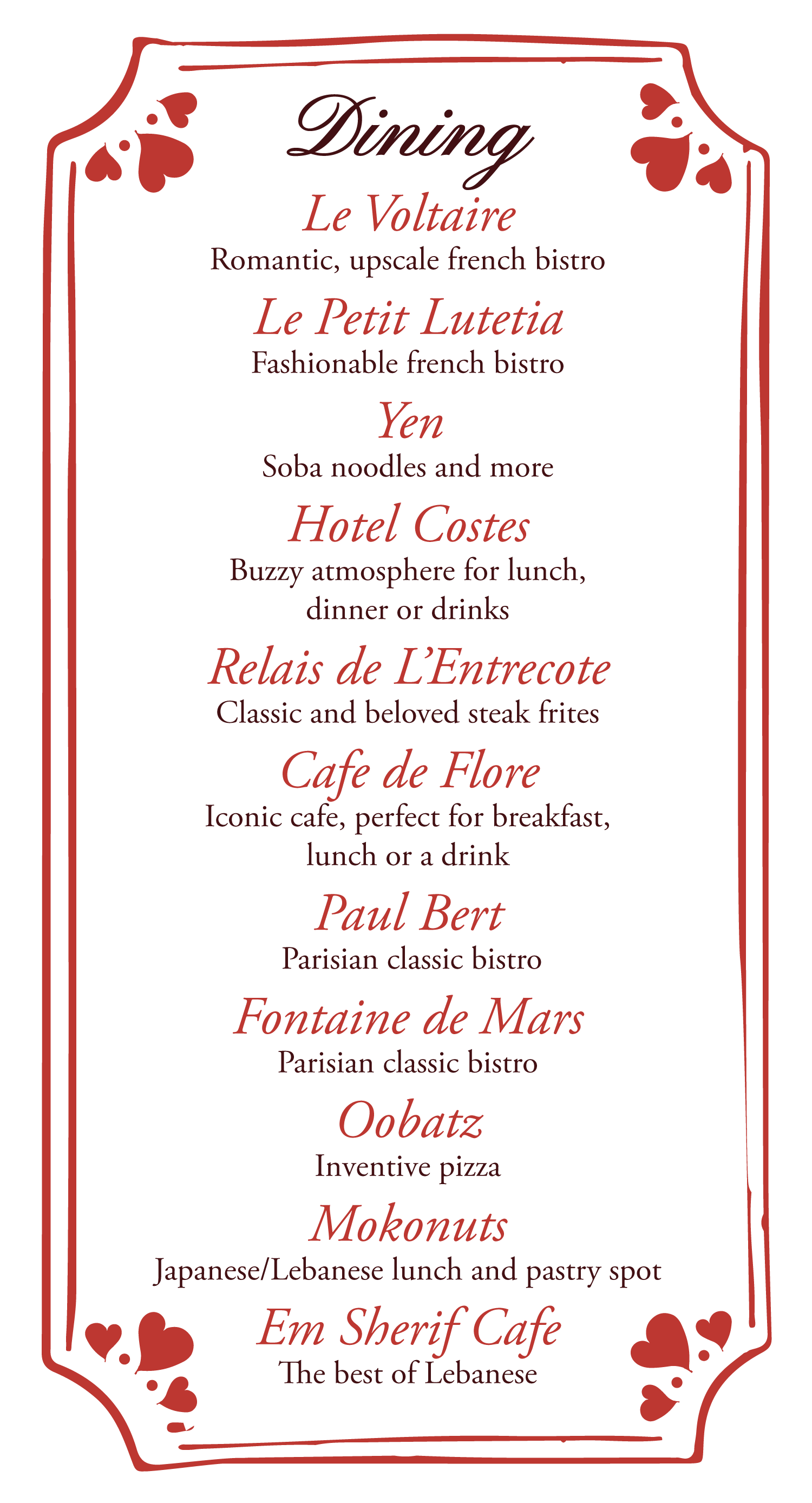 Dining

Le Voltaire
Romantic, upscale french bistro

Le Petit Lutetia
Fashionable french bistro

Yen
Soba noodles and more

Hotel Costes
Buzzy atmosphere for lunch, dinner or drinks

Relais de L'Entrecote
Classic and beloved steak frites

Cafe de Flore
Iconic cafe, perfect for breakfast, lunch or a drink

Paul Bert
Parisian classic bistro

Fontaine de Mars
Parisian classic bistro

Oobatz
Inventive pizza

Mokonuts
Japanese/Lebanese lunch and pastry spot

Em Sherif Cafe
The best of Lebanese